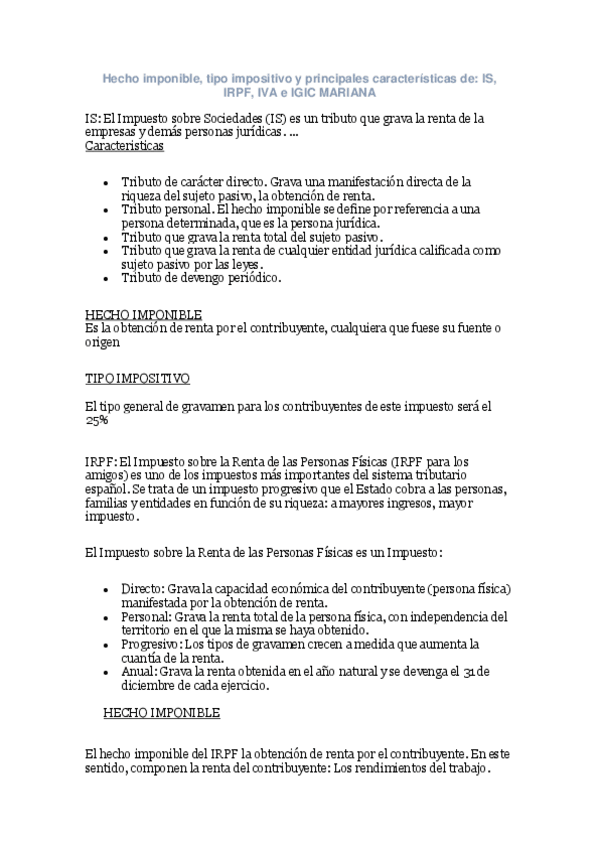 Hecho imponible, tipo impositivo y principales características de: IS, IRPF, IVA e IGIC MARIANA

IS: El Impuesto sobre Sociedades (IS) es un tributo que grava la renta de la empresas y demás personas jurídicas. ...
Caracteristicas

- Tributo de carácter directo. Grava una manifestación directa de la riqueza del sujeto pasivo, la obtención de renta.
- Tributo personal. El hecho imponible se define por referencia a una persona determinada, que es la persona jurídica.
- Tributo que grava la renta total del sujeto pasivo.
- Tributo que grava la renta de cualquier entidad jurídica calificada como sujeto pasivo por las leyes.
- Tributo de devengo periódico.

HECHO IMPONIBLE
Es la obtención de renta por el contribuyente, cualquiera que fuese su fuente o origen

TIPO IMPOSITIVO

El tipo general de gravamen para los contribuyentes de este impuesto será el 25%

IRPF: El Impuesto sobre la Renta de las Personas Físicas (IRPF para los amigos) es uno de los impuestos más importantes del sistema tributario español. Se trata de un impuesto progresivo que el Estado cobra a las personas, familias y entidades en función de su riqueza: a mayores ingresos, mayor impuesto.

El Impuesto sobre la Renta de las Personas Físicas es un Impuesto:

- Directo: Grava la capacidad económica del contribuyente (persona física) manifestada por la obtención de renta.
- Personal: Grava la renta total de la persona física, con independencia del territorio en el que la misma se haya obtenido.
- Progresivo: Los tipos de gravamen crecen a medida que aumenta la cuantía de la renta.
- Anual: Grava la renta obtenida en el año natural y se devenga el 31 de diciembre de cada ejercicio.

HECHO IMPONIBLE

El hecho imponible del IRPF la obtención de renta por el contribuyente. En este sentido, componen la renta del contribuyente: Los rendimientos del trabajo.